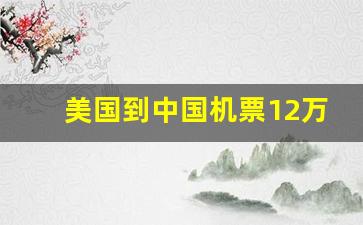 美国到中国机票12万